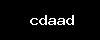 cdaad